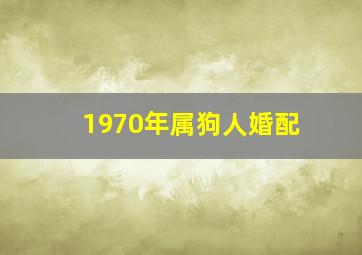 1970年属狗人婚配